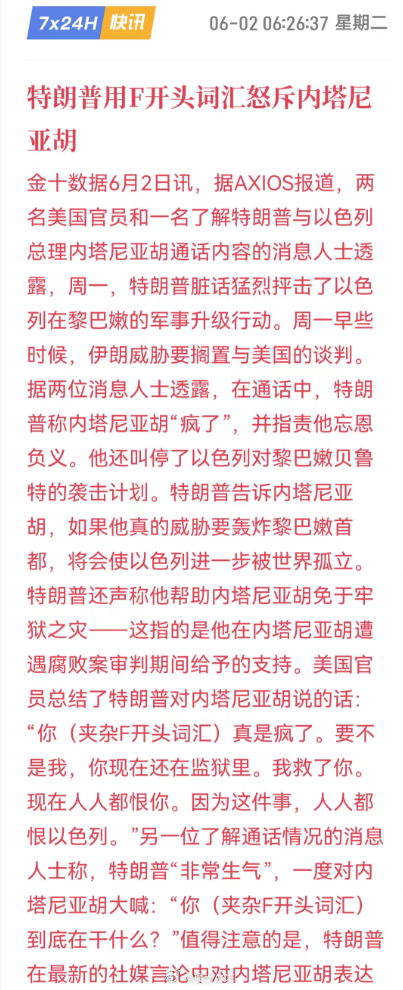 7x24H 快讯 06-02 06:26:37 星期二

特朗普用F开头词汇怒斥内塔尼亚胡

金十数据6月2日讯，据AXIOS报道，两名美国官员和一名了解特朗普与以色列总理内塔尼亚胡通话内容的消息人士透露，周一，特朗普脏话猛烈抨击了以色列在黎巴嫩的军事升级行动。周一早些时候，伊朗威胁要搁置与美国的谈判。据两位消息人士透露，在通话中，特朗普称内塔尼亚胡“疯了”，并指责他忘恩负义。他还叫停了以色列对黎巴嫩贝鲁特的袭击计划。特朗普告诉内塔尼亚胡，如果他真的威胁要轰炸黎巴嫩首都，将会使以色列进一步被世界孤立。特朗普还声称他帮助内塔尼亚胡免于牢狱之灾——这指的是他在内塔尼亚胡遭遇腐败案审判期间给予的支持。美国官员总结了特朗普对内塔尼亚胡说的话：“你（夹杂F开头词汇）真是疯了。要不是我，你现在还在监狱里。我救了你。现在人人都恨你。因为这件事，人人都恨以色列。”另一位了解通话情况的消息人士称，特朗普“非常生气”，一度对内塔尼亚胡大喊：“你（夹杂F开头词汇）到底在干什么？”值得注意的是，特朗普在最新的社媒言论中对内塔尼亚胡表达